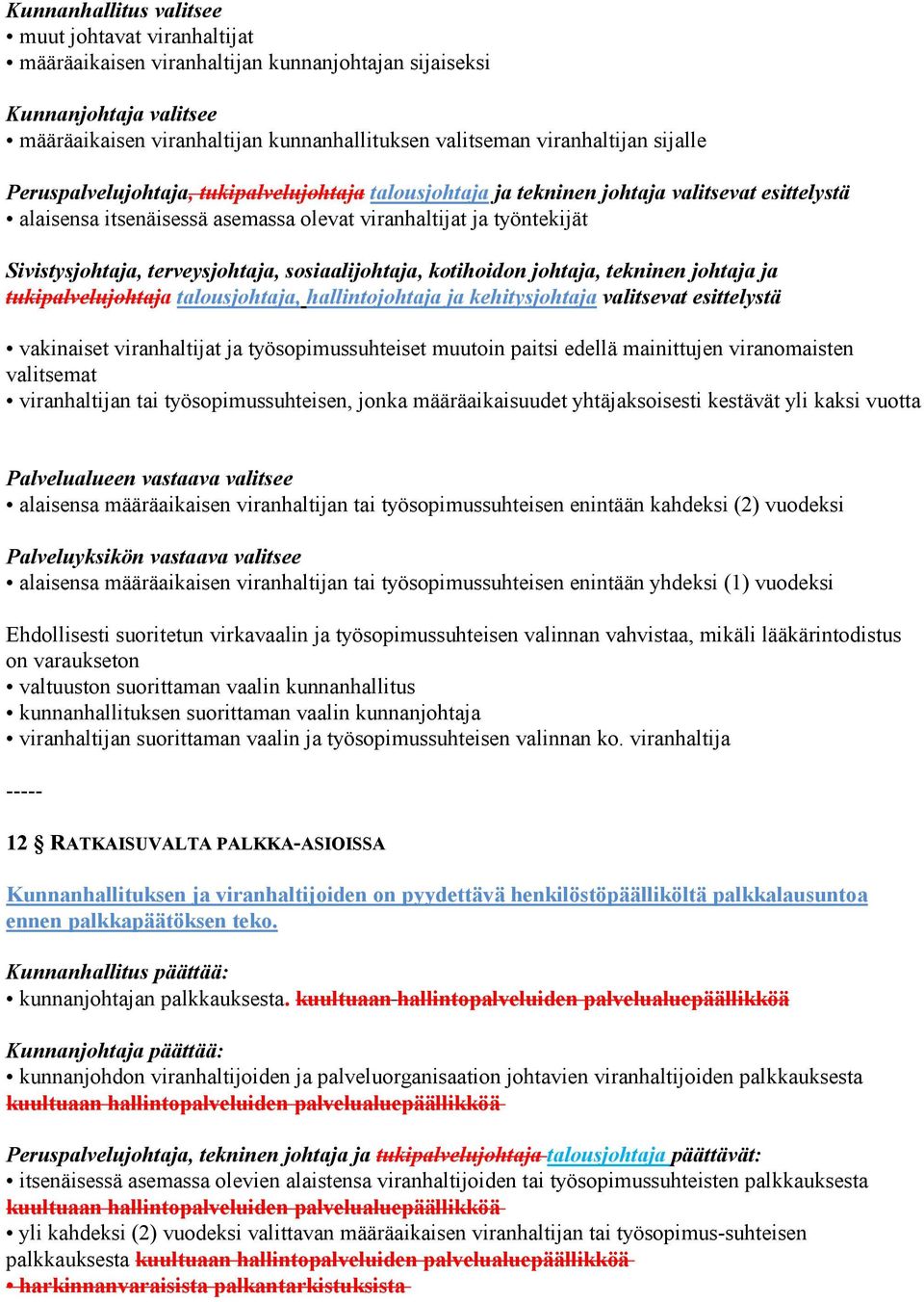 Kunnanhallitus valitsee
• muut johtavat viranhaltijat
• määräaikaisen viranhaltijan kunnanjohtajan sijaiseksi

Kunnanjohtaja valitsee
• määräaikaisen viranhaltijan kunnanhallituksen valitseman viranhaltijan sijalle

Peruspalvelujohtaja, tukipalvelujohtaja talousjohtaja ja tekninen johtaja valitsevat esittelystä
• alaisensa itsenäisessä asemassa olevat viranhaltijat ja työntekijät

Sivistysjohtaja, terveysjohtaja, sosiaalijohtaja, kotihoidon johtaja, tekninen johtaja ja tukipalvelujohtaja talousjohtaja, hallintojohtaja ja kehitysjohtaja valitsevat esittelystä

• vakinaiset viranhaltijat ja työsopimussuhteiset muutoin paitsi edellä mainittujen viranomaisten valitsemat
• viranhaltijan tai työsopimussuhteisen, jonka määräaikaisuudet yhtäjaksoisesti kestävät yli kaksi vuotta

Palvelualueen vastaava valitsee
• alaisensa määräaikaisen viranhaltijan tai työsopimussuhteisen enintään kahdeksi (2) vuodeksi

Palveluyksikön vastaava valitsee
• alaisensa määräaikaisen viranhaltijan tai työsopimussuhteisen enintään yhdeksi (1) vuodeksi

Ehdollisesti suoritetun virkavaalin ja työsopimussuhteisen valinnan vahvistaa, mikäli lääkärintodistus on varaukseton
• valtuuston suorittaman vaalin kunnanhallitus
• kunnanhallituksen suorittaman vaalin kunnanjohtaja
• viranhaltijan suorittaman vaalin ja työsopimussuhteisen valinnan ko. viranhaltija

-----

12 § RATKAISUVALTA PALKKA-ASIOISSA

Kunnanhallituksen ja viranhaltijoiden on pyydettävä henkilöstöpäälliköltä palkkalausuntoa ennen palkkapäätöksen teko.

Kunnanhallitus päättää:
• kunnanjohtajan palkkauksesta. kuultuaan hallintopalveluiden palvelualuepäällikköä

Kunnanjohtaja päättää:
• kunnanjohdon viranhaltijoiden ja palveluorganisaation johtavien viranhaltijoiden palkkauksesta kuultuaan hallintopalveluiden palvelualuepäällikköä

Peruspalvelujohtaja, tekninen johtaja ja tukipalvelujohtaja talousjohtaja päättävät:
• itsenäisessä asemassa olevien alaistensa viranhaltijoiden tai työsopimussuhteisten palkkauksesta kuultuaan hallintopalveluiden palvelualuepäällikköä
• yli kahdeksi (2) vuodeksi valittavan määräaikaisen viranhaltijan tai työsopimus-suhteisen palkkauksesta kuultuaan hallintopalveluiden palvelualuepäällikköä
• harkinnanvaraisista palkantarkistuksista